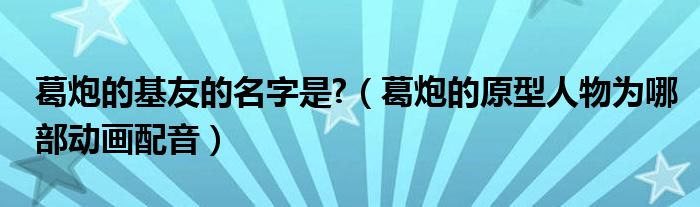 葛炮的基友的名字是?（葛炮的原型人物为哪部动画配音）